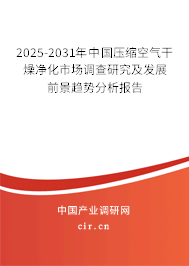 2025-2031年中国压缩空气干燥净化市场调查研究及发展前景趋势分析报告

中国产业调研网

cir.cn